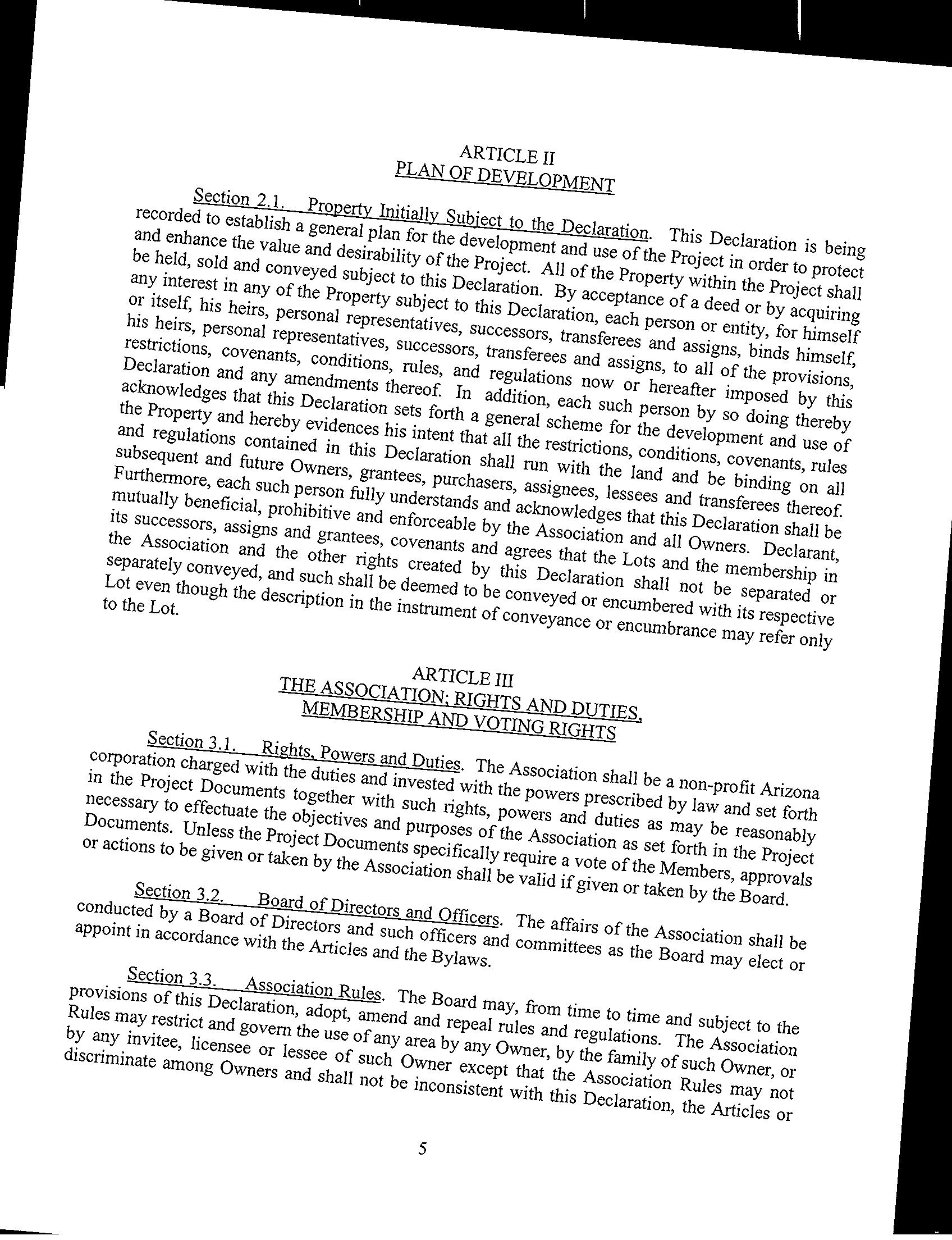 ARTICLE II
PLAN OF DEVELOPMENT

Section 2.1. Property Initially Subject to the Declaration. This Declaration is being recorded to establish a general plan for the development and use of the Project in order to protect and enhance the value and desirability of the Project. All of the Property within the Project shall be held, sold and conveyed subject to this Declaration. By acceptance of a deed or by acquiring any interest in any of the Property subject to this Declaration, each person or entity, for himself or itself, his heirs, personal representatives, successors, transferees and assigns, binds himself, his heirs, personal representatives, successors, transferees and assigns, to all of the provisions, restrictions, covenants, conditions, rules, and regulations now or hereafter imposed by this Declaration and any amendments thereof. In addition, each such person by so doing thereby acknowledges that this Declaration sets forth a general scheme for the development and use of the Property and hereby evidences his intent that all the restrictions, conditions, covenants, rules and regulations contained in this Declaration shall run with the land and be binding on all subsequent and future Owners, grantees, purchasers, assignees, lessees and transferees thereof. Furthermore, each such person fully understands and acknowledges that this Declaration shall be mutually beneficial, prohibitive and enforceable by the Association and all Owners. Declarant, its successors, assigns and grantees, covenants and agrees that the Lots and the membership in the Association and the other rights created by this Declaration shall not be separated or separately conveyed, and such shall be deemed to be conveyed or encumbered with its respective Lot even though the description in the instrument of conveyance or encumbrance may refer only to the Lot.

ARTICLE III
THE ASSOCIATION; RIGHTS AND DUTIES,
MEMBERSHIP AND VOTING RIGHTS

Section 3.1. Rights, Powers and Duties. The Association shall be a non-profit Arizona corporation charged with the duties and invested with the powers prescribed by law and set forth in the Project Documents together with such rights, powers and duties as may be reasonably necessary to effectuate the objectives and purposes of the Association as set forth in the Project Documents. Unless the Project Documents specifically require a vote of the Members, approvals or actions to be given or taken by the Association shall be valid if given or taken by the Board.

Section 3.2. Board of Directors and Officers. The affairs of the Association shall be conducted by a Board of Directors and such officers and committees as the Board may elect or appoint in accordance with the Articles and the Bylaws.

Section 3.3. Association Rules. The Board may, from time to time and subject to the provisions of this Declaration, adopt, amend and repeal rules and regulations. The Association Rules may restrict and govern the use of any area by any Owner, by the family of such Owner, or by any invitee, licensee or lessee of such Owner except that the Association Rules may not discriminate among Owners and shall not be inconsistent with this Declaration, the Articles or

5